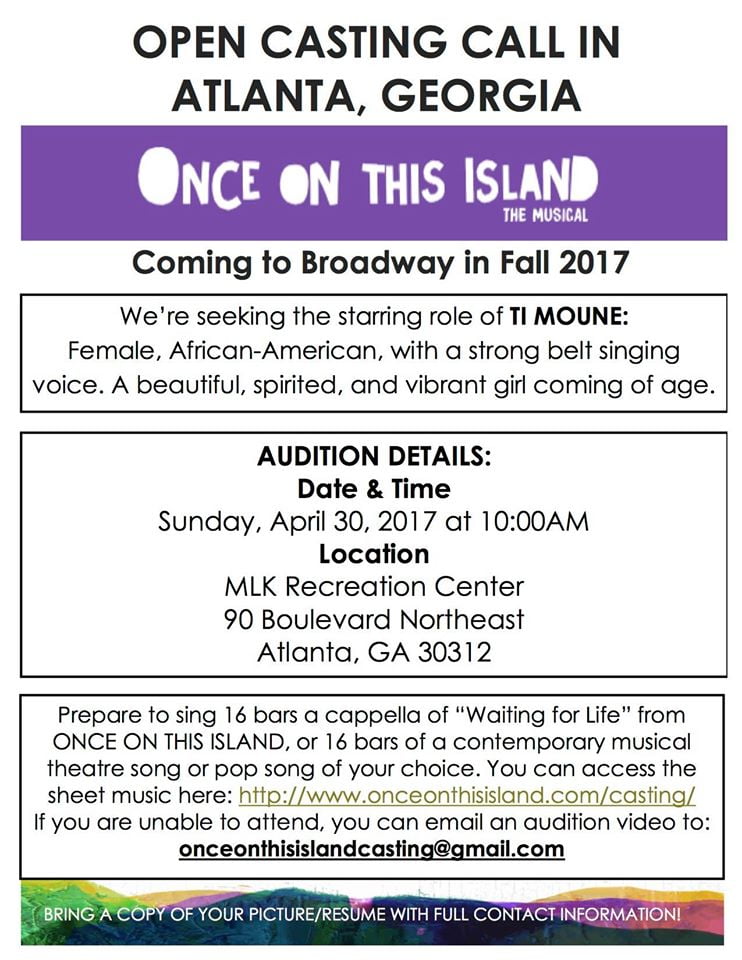 OPEN CASTING CALL IN ATLANTA, GEORGIA

ONCE ON THIS ISLAND
THE MUSICAL

Coming to Broadway in Fall 2017

We're seeking the starring role of TI MOUNE: Female, African-American, with a strong belt singing voice. A beautiful, spirited, and vibrant girl coming of age.

AUDITION DETAILS:
Date & Time
Sunday, April 30, 2017 at 10:00AM
Location
MLK Recreation Center
90 Boulevard Northeast
Atlanta, GA 30312

Prepare to sing 16 bars a cappella of "Waiting for Life" from ONCE ON THIS ISLAND, or 16 bars of a contemporary musical theatre song or pop song of your choice. You can access the sheet music here: http://www.onceonthisisland.com/casting/
If you are unable to attend, you can email an audition video to:
onceonthisislandcasting@gmail.com

BRING A COPY OF YOUR PICTURE/RESUME WITH FULL CONTACT INFORMATION!